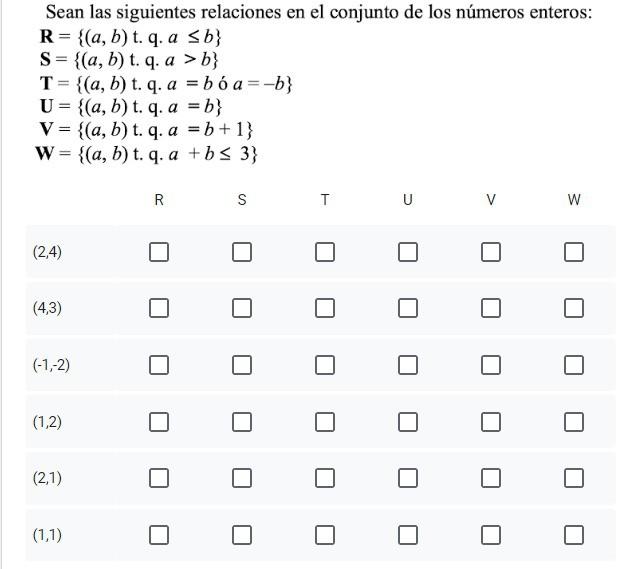 Sean las siguientes relaciones en el conjunto de los números enteros:
$\mathbf{R} = \{(a, b) \text{ t. q. } a \leq b\}$
$\mathbf{S} = \{(a, b) \text{ t. q. } a > b\}$
$\mathbf{T} = \{(a, b) \text{ t. q. } a = b \text{ ó } a = -b\}$
$\mathbf{U} = \{(a, b) \text{ t. q. } a = b\}$
$\mathbf{V} = \{(a, b) \text{ t. q. } a = b + 1\}$
$\mathbf{W} = \{(a, b) \text{ t. q. } a + b \leq 3\}$

| | R | S | T | U | V | W |
|---|---|---|---|---|---|---|
| (2,4) | ☐ | ☐ | ☐ | ☐ | ☐ | ☐ |
| (4,3) | ☐ | ☐ | ☐ | ☐ | ☐ | ☐ |
| (-1,-2) | ☐ | ☐ | ☐ | ☐ | ☐ | ☐ |
| (1,2) | ☐ | ☐ | ☐ | ☐ | ☐ | ☐ |
| (2,1) | ☐ | ☐ | ☐ | ☐ | ☐ | ☐ |
| (1,1) | ☐ | ☐ | ☐ | ☐ | ☐ | ☐ |